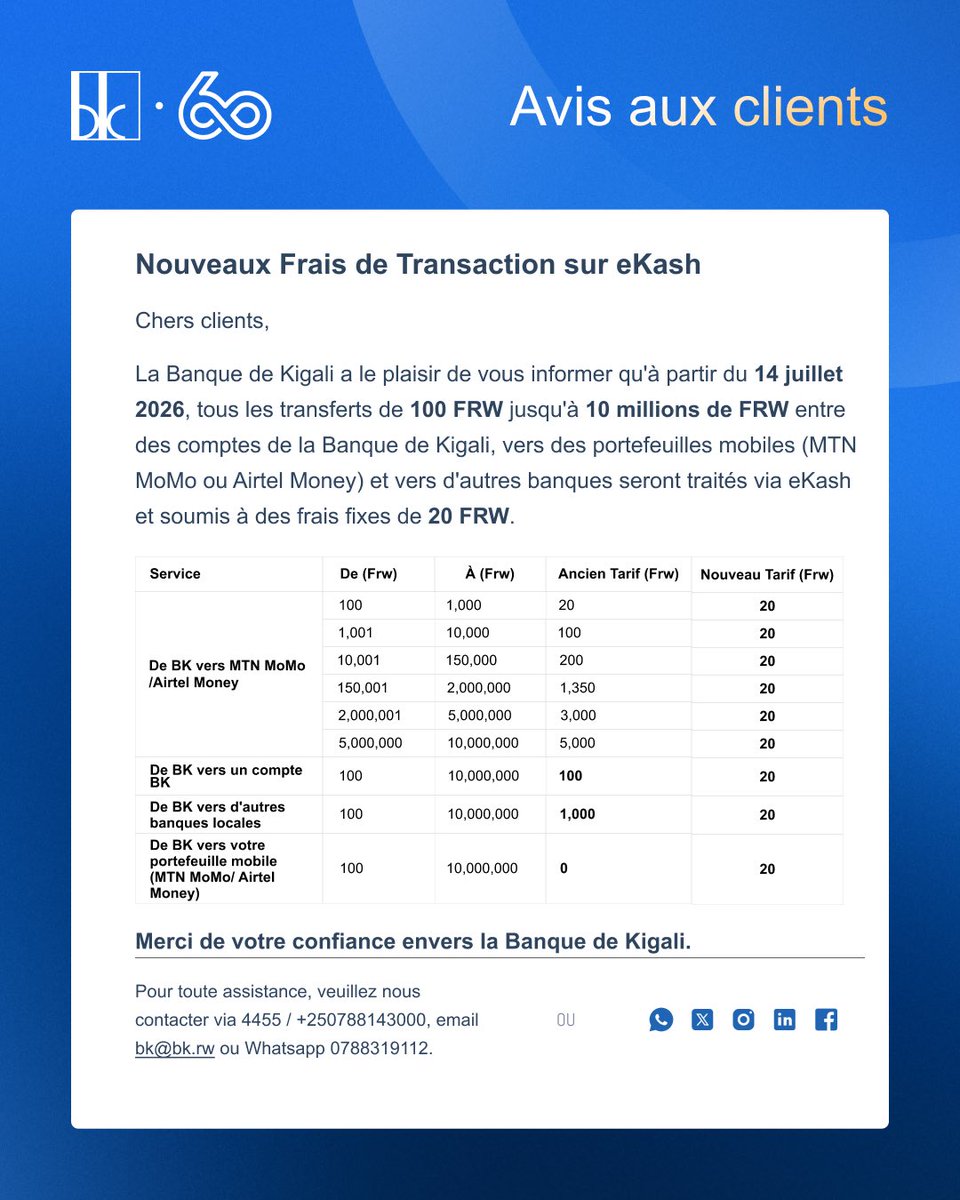 bk · 60

Avis aux clients

Nouveaux Frais de Transaction sur eKash

Chers clients,

La Banque de Kigali a le plaisir de vous informer qu'à partir du 14 juillet 2026, tous les transferts de 100 FRW jusqu'à 10 millions de FRW entre des comptes de la Banque de Kigali, vers des portefeuilles mobiles (MTN MoMo ou Airtel Money) et vers d'autres banques seront traités via eKash et soumis à des frais fixes de 20 FRW.

| Service | De (Frw) | À (Frw) | Ancien Tarif (Frw) | Nouveau Tarif (Frw) |
|---|---|---|---|---|
| De BK vers MTN MoMo /Airtel Money | 100 | 1,000 | 20 | 20 |
| | 1,001 | 10,000 | 100 | 20 |
| | 10,001 | 150,000 | 200 | 20 |
| | 150,001 | 2,000,000 | 1,350 | 20 |
| | 2,000,001 | 5,000,000 | 3,000 | 20 |
| | 5,000,000 | 10,000,000 | 5,000 | 20 |
| De BK vers un compte BK | 100 | 10,000,000 | 100 | 20 |
| De BK vers d'autres banques locales | 100 | 10,000,000 | 1,000 | 20 |
| De BK vers votre portefeuille mobile (MTN MoMo/ Airtel Money) | 100 | 10,000,000 | 0 | 20 |

Merci de votre confiance envers la Banque de Kigali.

Pour toute assistance, veuillez nous contacter via 4455 / +250788143000, email bk@bk.rw ou Whatsapp 0788319112.

OU